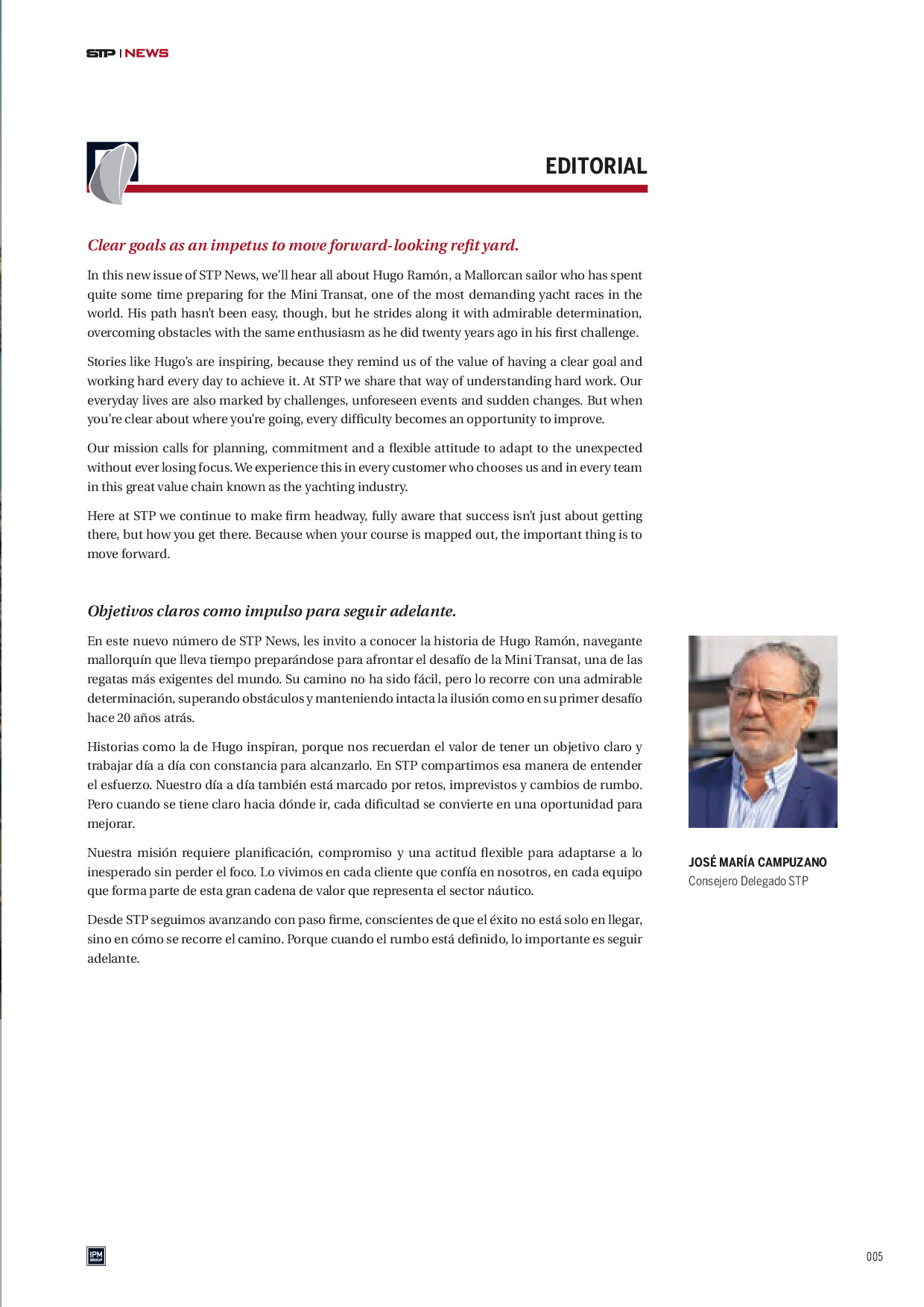 STP | NEWS

EDITORIAL

Clear goals as an impetus to move forward-looking refit yard.

In this new issue of STP News, we'll hear all about Hugo Ramón, a Mallorcan sailor who has spent quite some time preparing for the Mini Transat, one of the most demanding yacht races in the world. His path hasn't been easy, though, but he strides along it with admirable determination, overcoming obstacles with the same enthusiasm as he did twenty years ago in his first challenge.

Stories like Hugo's are inspiring, because they remind us of the value of having a clear goal and working hard every day to achieve it. At STP we share that way of understanding hard work. Our everyday lives are also marked by challenges, unforeseen events and sudden changes. But when you're clear about where you're going, every difficulty becomes an opportunity to improve.

Our mission calls for planning, commitment and a flexible attitude to adapt to the unexpected without ever losing focus. We experience this in every customer who chooses us and in every team in this great value chain known as the yachting industry.

Here at STP we continue to make firm headway, fully aware that success isn't just about getting there, but how you get there. Because when your course is mapped out, the important thing is to move forward.

Objetivos claros como impulso para seguir adelante.

En este nuevo número de STP News, les invito a conocer la historia de Hugo Ramón, navegante mallorquín que lleva tiempo preparándose para afrontar el desafío de la Mini Transat, una de las regatas más exigentes del mundo. Su camino no ha sido fácil, pero lo recorre con una admirable determinación, superando obstáculos y manteniendo intacta la ilusión como en su primer desafío hace 20 años atrás.

Historias como la de Hugo inspiran, porque nos recuerdan el valor de tener un objetivo claro y trabajar día a día con constancia para alcanzarlo. En STP compartimos esa manera de entender el esfuerzo. Nuestro día a día también está marcado por retos, imprevistos y cambios de rumbo. Pero cuando se tiene claro hacia dónde ir, cada dificultad se convierte en una oportunidad para mejorar.

Nuestra misión requiere planificación, compromiso y una actitud flexible para adaptarse a lo inesperado sin perder el foco. Lo vivimos en cada cliente que confía en nosotros, en cada equipo que forma parte de esta gran cadena de valor que representa el sector náutico.

Desde STP seguimos avanzando con paso firme, conscientes de que el éxito no está solo en llegar, sino en cómo se recorre el camino. Porque cuando el rumbo está definido, lo importante es seguir adelante.

JOSÉ MARÍA CAMPUZANO
Consejero Delegado STP

IPM GROUP

005